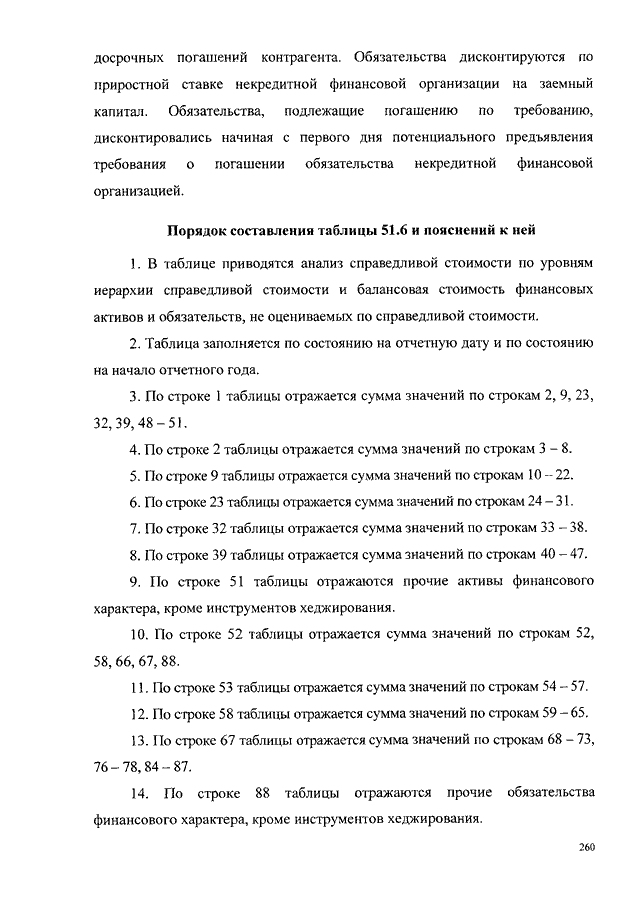 досрочных погашений контрагента. Обязательства дисконтируются по приростной ставке некредитной финансовой организации на заемный капитал. Обязательства, подлежащие погашению по требованию, дисконтировались начиная с первого дня потенциального предъявления требования о погашении обязательства некредитной финансовой организацией.

Порядок составления таблицы 51.6 и пояснений к ней

1. В таблице приводятся анализ справедливой стоимости по уровням иерархии справедливой стоимости и балансовая стоимость финансовых активов и обязательств, не оцениваемых по справедливой стоимости.

2. Таблица заполняется по состоянию на отчетную дату и по состоянию на начало отчетного года.

3. По строке 1 таблицы отражается сумма значений по строкам 2, 9, 23, 32, 39, 48 – 51.

4. По строке 2 таблицы отражается сумма значений по строкам 3 – 8.

5. По строке 9 таблицы отражается сумма значений по строкам 10 – 22.

6. По строке 23 таблицы отражается сумма значений по строкам 24 – 31.

7. По строке 32 таблицы отражается сумма значений по строкам 33 – 38.

8. По строке 39 таблицы отражается сумма значений по строкам 40 – 47.

9. По строке 51 таблицы отражаются прочие активы финансового характера, кроме инструментов хеджирования.

10. По строке 52 таблицы отражается сумма значений по строкам 52, 58, 66, 67, 88.

11. По строке 53 таблицы отражается сумма значений по строкам 54 – 57.

12. По строке 58 таблицы отражается сумма значений по строкам 59 – 65.

13. По строке 67 таблицы отражается сумма значений по строкам 68 – 73, 76 – 78, 84 – 87.

14. По строке 88 таблицы отражаются прочие обязательства финансового характера, кроме инструментов хеджирования.

260